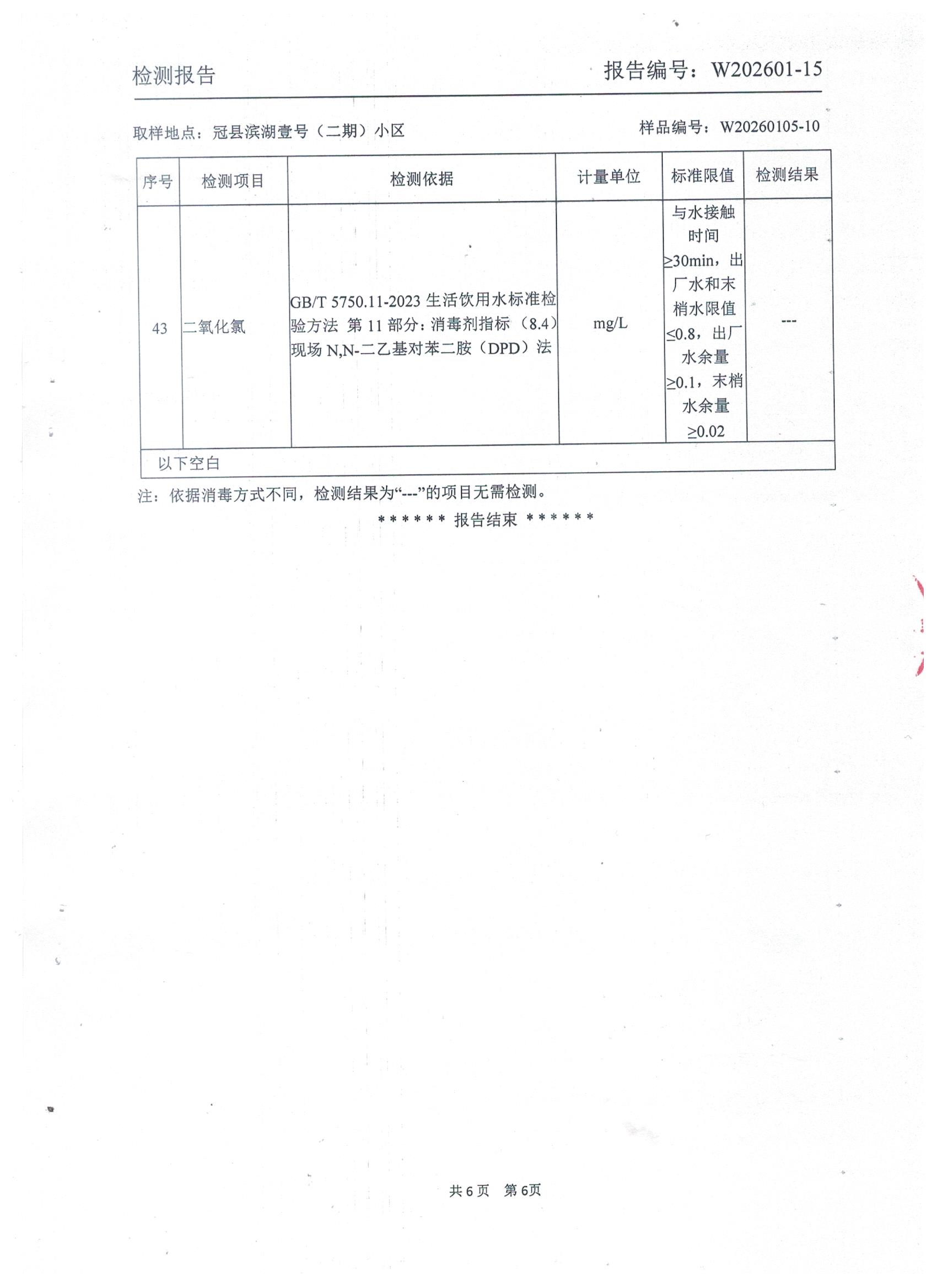 检测报告　　报告编号：W202601-15

取样地点：冠县滨湖壹号（二期）小区　　样品编号：W20260105-10

| 序号 | 检测项目 | 检测依据 | 计量单位 | 标准限值 | 检测结果 |
|---|---|---|---|---|---|
| 43 | 二氧化氯 | GB/T 5750.11-2023 生活饮用水标准检验方法 第 11 部分：消毒剂指标（8.4）现场 N,N-二乙基对苯二胺（DPD）法 | mg/L | 与水接触时间≥30min，出厂水和末梢水限值≤0.8，出厂水余量≥0.1，末梢水余量≥0.02 | --- |
| 以下空白 | | | | | |

注：依据消毒方式不同，检测结果为“---”的项目无需检测。

****** 报告结束 ******

共 6 页　第 6页